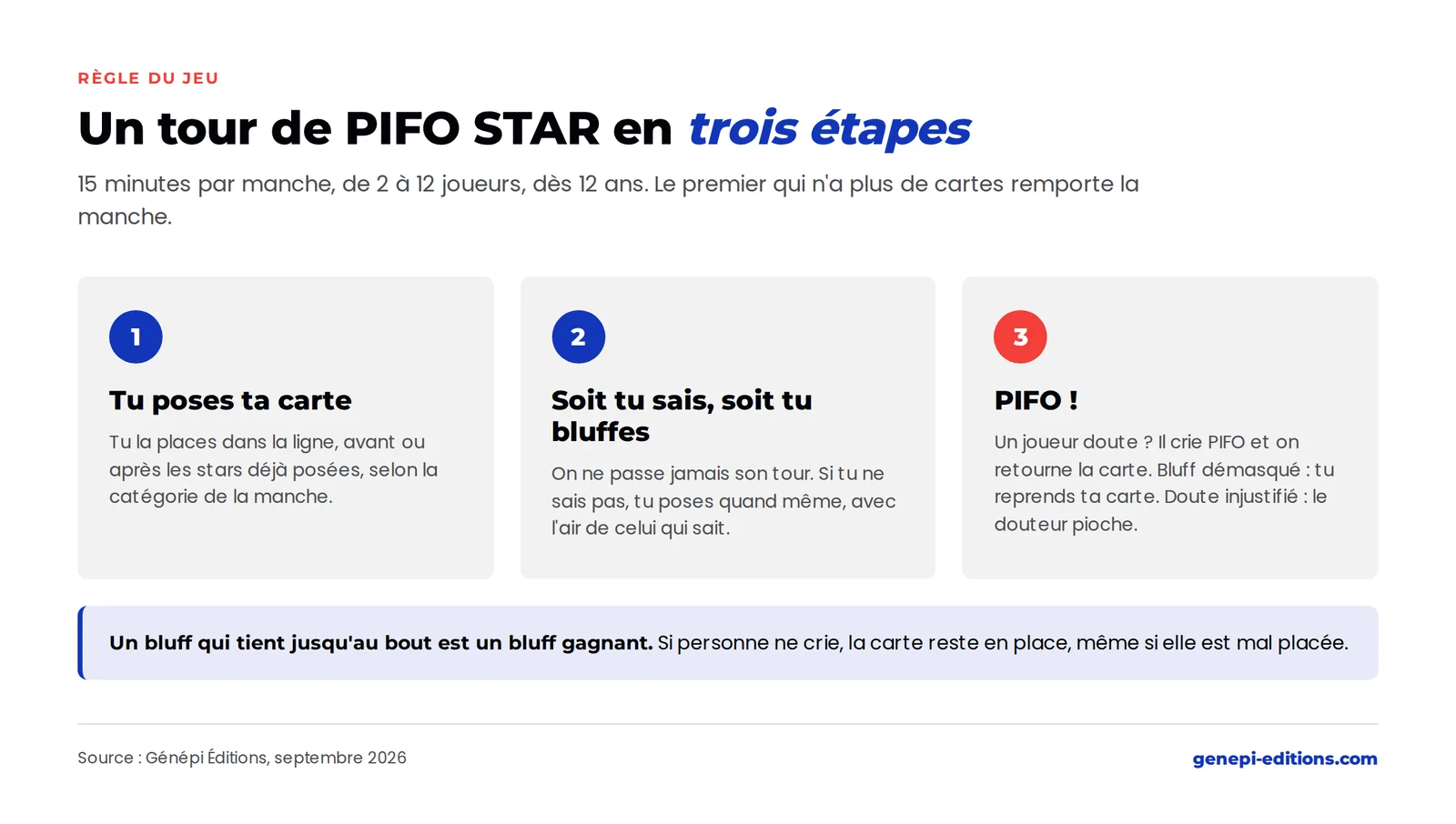 RÈGLE DU JEU

Un tour de PIFO STAR en trois étapes

15 minutes par manche, de 2 à 12 joueurs, dès 12 ans. Le premier qui n'a plus de cartes remporte la manche.

1

Tu poses ta carte

Tu la places dans la ligne, avant ou après les stars déjà posées, selon la catégorie de la manche.

2

Soit tu sais, soit tu bluffes

On ne passe jamais son tour. Si tu ne sais pas, tu poses quand même, avec l'air de celui qui sait.

3

PIFO !

Un joueur doute ? Il crie PIFO et on retourne la carte. Bluff démasqué : tu reprends ta carte. Doute injustifié : le douteur pioche.

Un bluff qui tient jusqu'au bout est un bluff gagnant. Si personne ne crie, la carte reste en place, même si elle est mal placée.

Source : Génépi Éditions, septembre 2026

genepi-editions.com